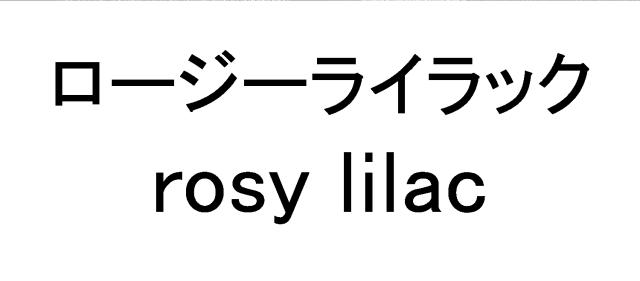 ロージーライラック
rosy lilac